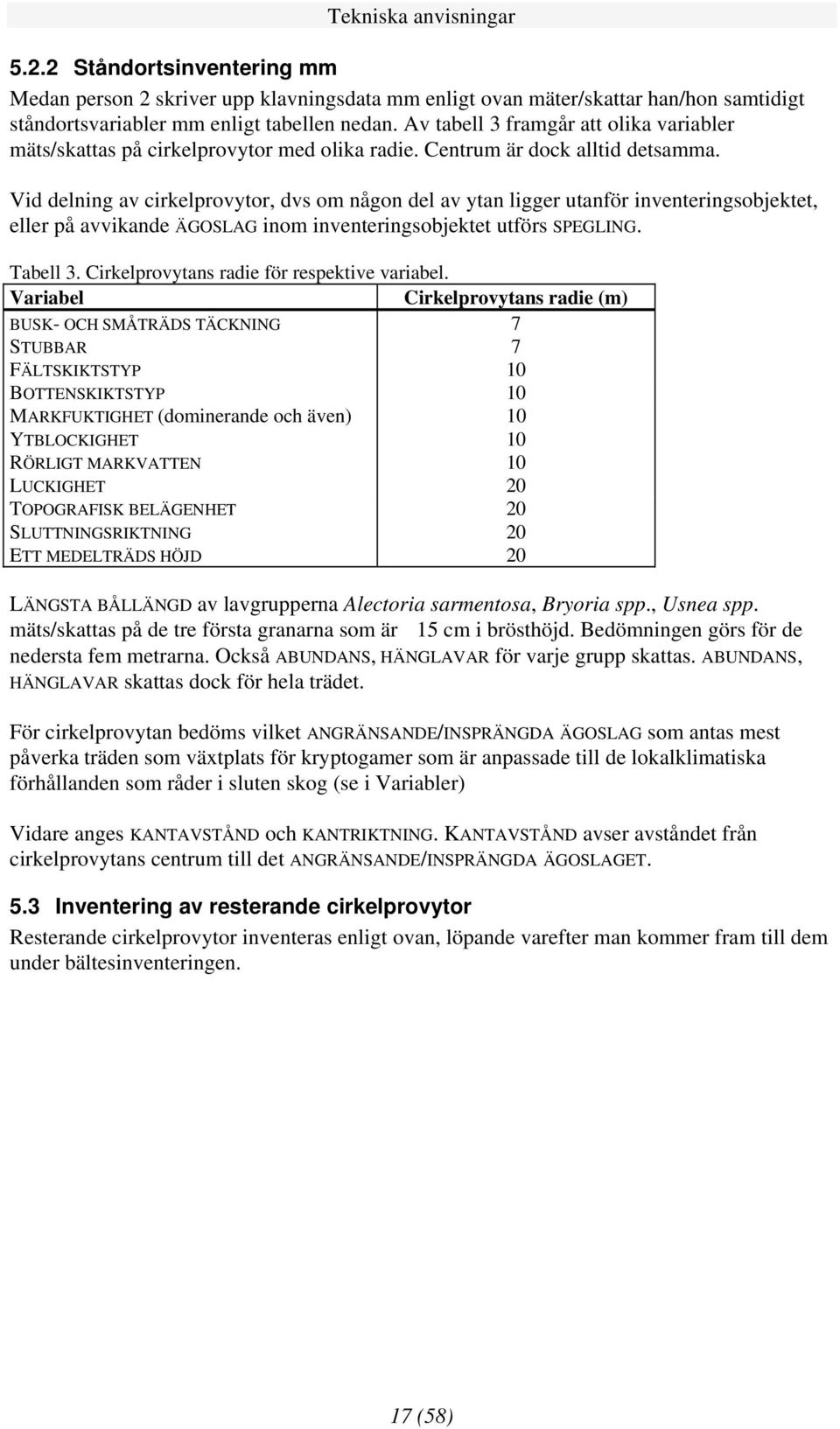 Tekniska anvisningar

5.2.2 Ståndortsinventering mm

Medan person 2 skriver upp klavningsdata mm enligt ovan mäter/skattar han/hon samtidigt ståndortsvariabler mm enligt tabellen nedan. Av tabell 3 framgår att olika variabler mäts/skattas på cirkelprovytor med olika radie. Centrum är dock alltid detsamma.

Vid delning av cirkelprovytor, dvs om någon del av ytan ligger utanför inventeringsobjektet, eller på avvikande ÄGOSLAG inom inventeringsobjektet utförs SPEGLING.

Tabell 3. Cirkelprovytans radie för respektive variabel.

| Variabel | Cirkelprovytans radie (m) |
|---|---|
| BUSK- OCH SMÅTRÄDS TÄCKNING | 7 |
| STUBBAR | 7 |
| FÄLTSKIKTSTYP | 10 |
| BOTTENSKIKTSTYP | 10 |
| MARKFUKTIGHET (dominerande och även) | 10 |
| YTBLOCKIGHET | 10 |
| RÖRLIGT MARKVATTEN | 10 |
| LUCKIGHET | 20 |
| TOPOGRAFISK BELÄGENHET | 20 |
| SLUTTNINGSRIKTNING | 20 |
| ETT MEDELTRÄDS HÖJD | 20 |

LÄNGSTA BÅLLÄNGD av lavgrupperna Alectoria sarmentosa, Bryoria spp., Usnea spp. mäts/skattas på de tre första granarna som är 15 cm i brösthöjd. Bedömningen görs för de nedersta fem metrarna. Också ABUNDANS, HÄNGLAVAR för varje grupp skattas. ABUNDANS, HÄNGLAVAR skattas dock för hela trädet.

För cirkelprovytan bedöms vilket ANGRÄNSANDE/INSPRÄNGDA ÄGOSLAG som antas mest påverka träden som växtplats för kryptogamer som är anpassade till de lokalklimatiska förhållanden som råder i sluten skog (se i Variabler)

Vidare anges KANTAVSTÅND och KANTRIKTNING. KANTAVSTÅND avser avståndet från cirkelprovytans centrum till det ANGRÄNSANDE/INSPRÄNGDA ÄGOSLAGET.

5.3 Inventering av resterande cirkelprovytor

Resterande cirkelprovytor inventeras enligt ovan, löpande varefter man kommer fram till dem under bältesinventeringen.

17 (58)